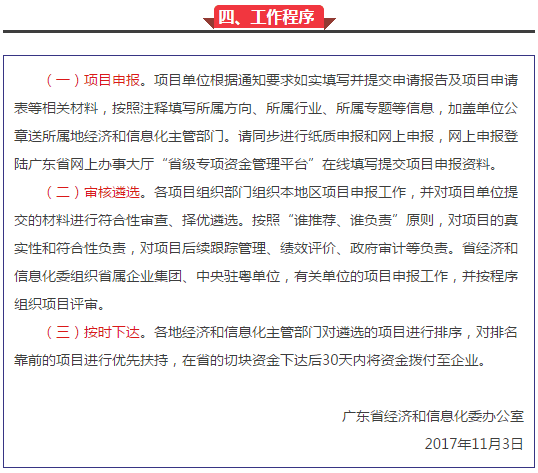 四、工作程序

（一）项目申报。项目单位根据通知要求如实填写并提交申请报告及项目申请表等相关材料，按照注释填写所属方向、所属行业、所属专题等信息，加盖单位公章送所属地经济和信息化主管部门。请同步进行纸质申报和网上申报，网上申报登陆广东省网上办事大厅“省级专项资金管理平台”在线填写提交项目申报资料。

（二）审核遴选。各项目组织部门组织本地区项目申报工作，并对项目单位提交的材料进行符合性审查、择优遴选。按照“谁推荐、谁负责”原则，对项目的真实性和符合性负责，对项目后续跟踪管理、绩效评价、政府审计等负责。省经济和信息化委组织省属企业集团、中央驻粤单位，有关单位的项目申报工作，并按程序组织项目评审。

（三）按时下达。各地经济和信息化主管部门对遴选的项目进行排序，对排名靠前的项目进行优先扶持，在省的切块资金下达后30天内将资金拨付至企业。

广东省经济和信息化委办公室
2017年11月3日